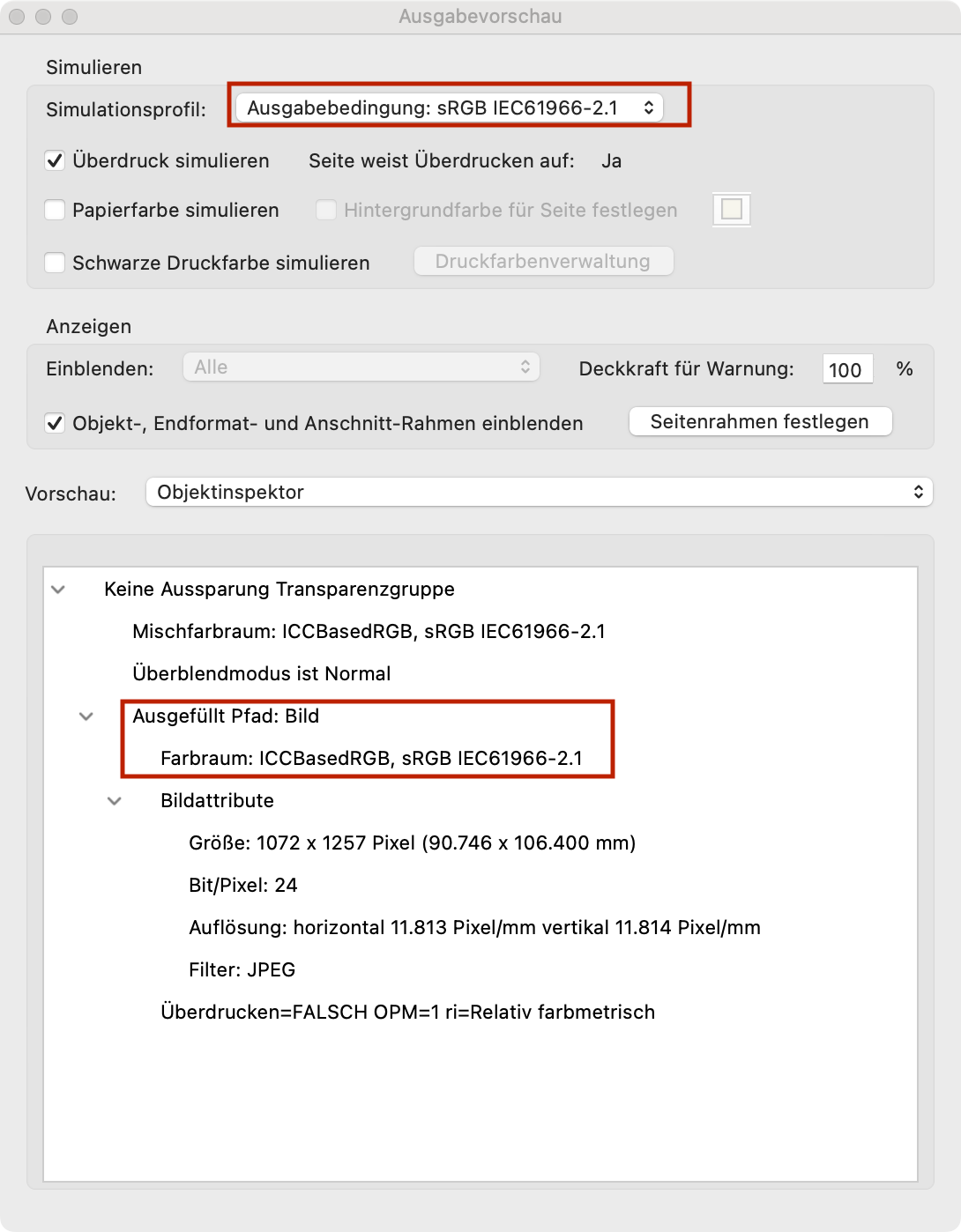 Ausgabevorschau

Simulieren

Simulationsprofil: Ausgabebedingung: sRGB IEC61966-2.1

Überdruck simulieren Seite weist Überdrucken auf: Ja

Papierfarbe simulieren Hintergrundfarbe für Seite festlegen

Schwarze Druckfarbe simulieren Druckfarbenverwaltung

Anzeigen

Einblenden: Alle Deckkraft für Warnung: 100 %

Objekt-, Endformat- und Anschnitt-Rahmen einblenden Seitenrahmen festlegen

Vorschau: Objektinspektor

Keine Aussparung Transparenzgruppe

Mischfarbraum: ICCBasedRGB, sRGB IEC61966-2.1

Überblendmodus ist Normal

Ausgefüllt Pfad: Bild

Farbraum: ICCBasedRGB, sRGB IEC61966-2.1

Bildattribute

Größe: 1072 x 1257 Pixel (90.746 x 106.400 mm)

Bit/Pixel: 24

Auflösung: horizontal 11.813 Pixel/mm vertikal 11.814 Pixel/mm

Filter: JPEG

Überdrucken=FALSCH OPM=1 ri=Relativ farbmetrisch